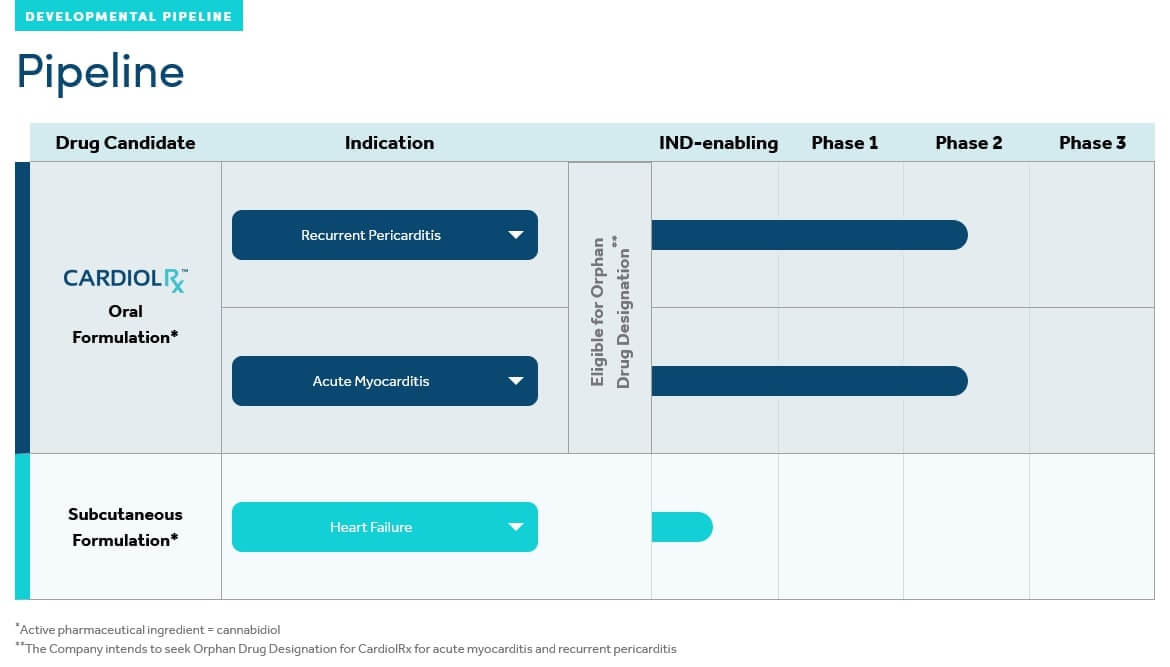 DEVELOPMENTAL PIPELINE

Pipeline

| Drug Candidate | Indication | | IND-enabling | Phase 1 | Phase 2 | Phase 3 |
|---|---|---|---|---|---|---|
| CARDIOLRx™ Oral Formulation* | Recurrent Pericarditis | Eligible for Orphan Drug Designation** | | | | |
| | Acute Myocarditis | | | | | |
| Subcutaneous Formulation* | Heart Failure | | | | | |

*Active pharmaceutical ingredient = cannabidiol
**The Company intends to seek Orphan Drug Designation for CardiolRx for acute myocarditis and recurrent pericarditis